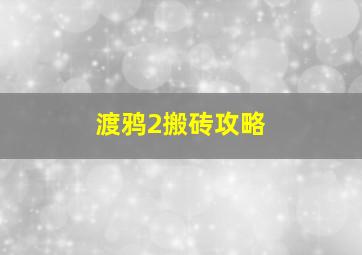 渡鸦2搬砖攻略